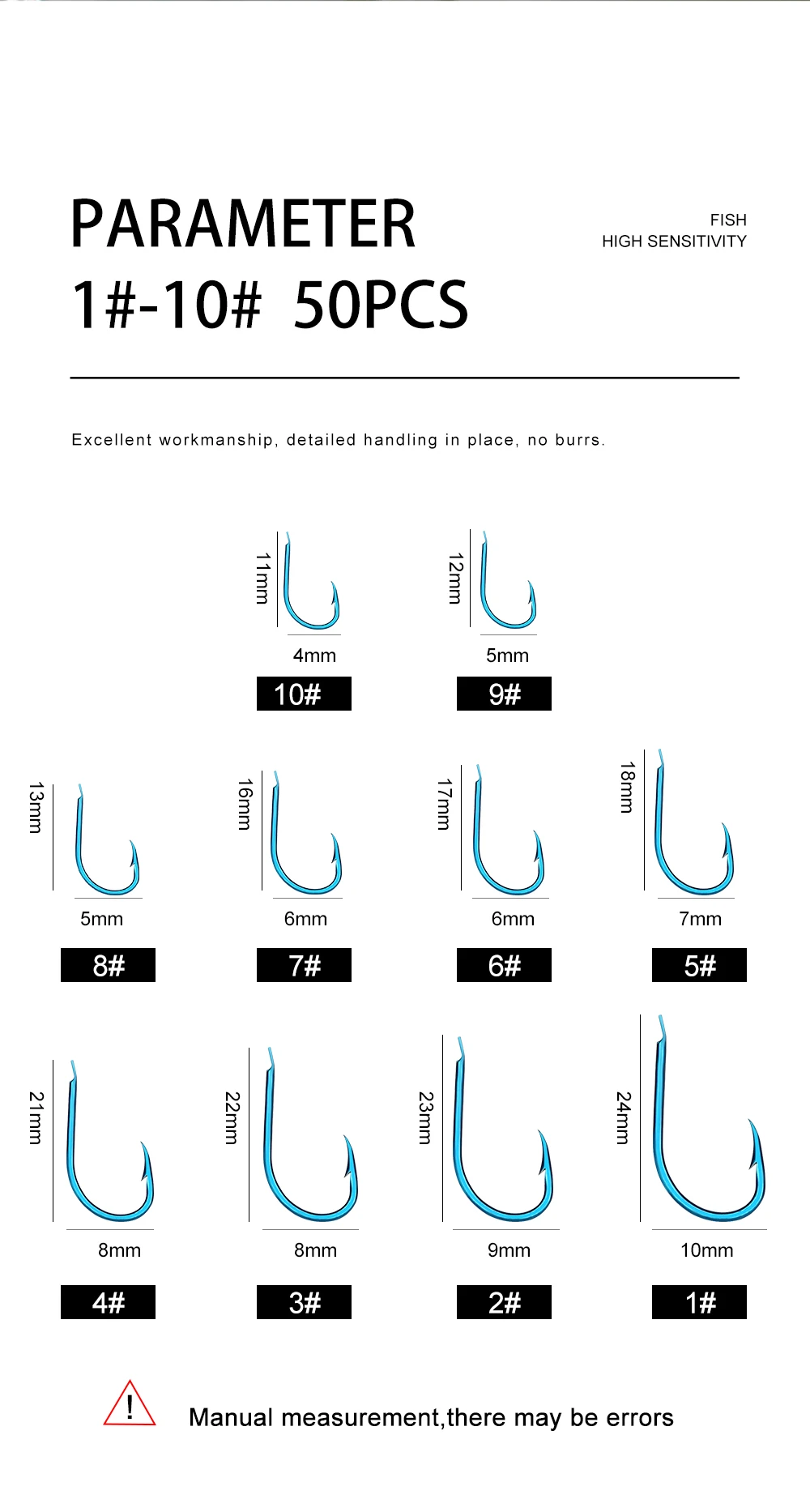 PARAMETER
1#-10# 50PCS

FISH
HIGH SENSITIVITY

Excellent workmanship, detailed handling in place, no burrs.

11mm
4mm
10#

12mm
5mm
9#

13mm
5mm
8#

16mm
6mm
7#

17mm
6mm
6#

18mm
7mm
5#

21mm
8mm
4#

22mm
8mm
3#

23mm
9mm
2#

24mm
10mm
1#

!
Manual measurement,there may be errors